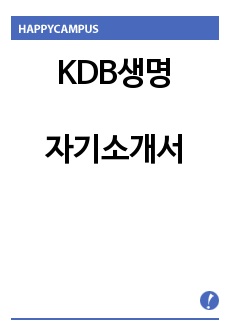 HAPPYCAMPUS

KDB생명

자기소개서